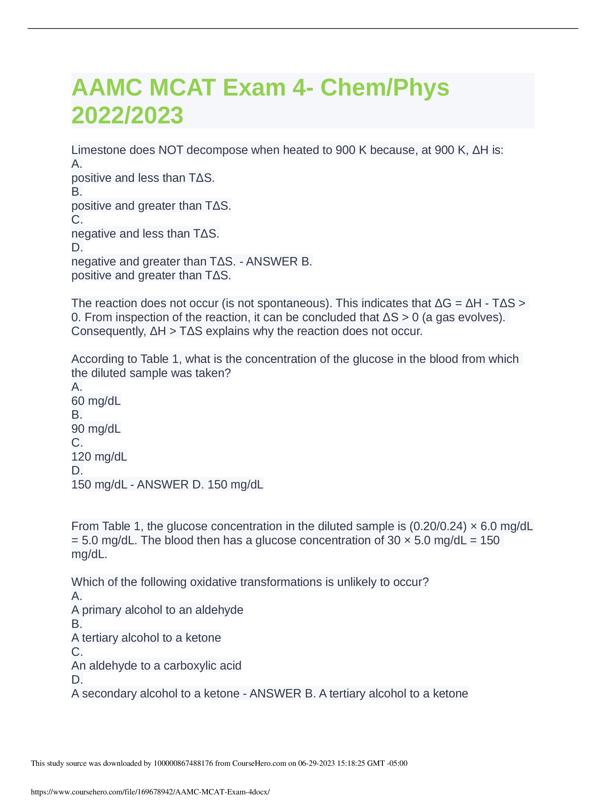 AAMC MCAT Exam 4- Chem/Phys 2022/2023

Limestone does NOT decompose when heated to 900 K because, at 900 K, ΔH is:
A.
positive and less than TΔS.
B.
positive and greater than TΔS.
C.
negative and less than TΔS.
D.
negative and greater than TΔS. - ANSWER B.
positive and greater than TΔS.

The reaction does not occur (is not spontaneous). This indicates that ΔG = ΔH - TΔS > 0. From inspection of the reaction, it can be concluded that ΔS > 0 (a gas evolves). Consequently, ΔH > TΔS explains why the reaction does not occur.

According to Table 1, what is the concentration of the glucose in the blood from which the diluted sample was taken?
A.
60 mg/dL
B.
90 mg/dL
C.
120 mg/dL
D.
150 mg/dL - ANSWER D. 150 mg/dL

From Table 1, the glucose concentration in the diluted sample is (0.20/0.24) × 6.0 mg/dL = 5.0 mg/dL. The blood then has a glucose concentration of 30 × 5.0 mg/dL = 150 mg/dL.

Which of the following oxidative transformations is unlikely to occur?
A.
A primary alcohol to an aldehyde
B.
A tertiary alcohol to a ketone
C.
An aldehyde to a carboxylic acid
D.
A secondary alcohol to a ketone - ANSWER B. A tertiary alcohol to a ketone

This study source was downloaded by 100000867488176 from CourseHero.com on 06-29-2023 15:18:25 GMT -05:00

https://www.coursehero.com/file/169678942/AAMC-MCAT-Exam-4docx/